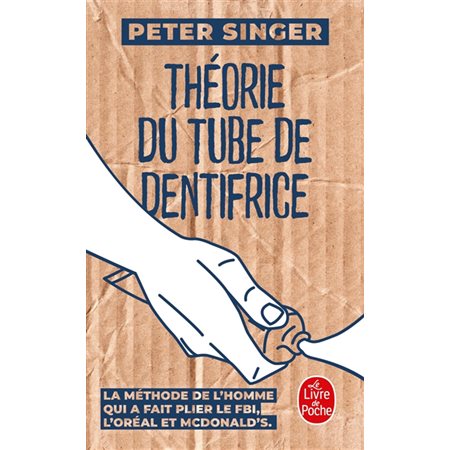 PETER SINGER

THÉORIE DU TUBE DE DENTIFRICE

LA MÉTHODE DE L'HOMME QUI A FAIT PLIER LE FBI, L'ORÉAL ET MCDONALD'S.

Le Livre de Poche